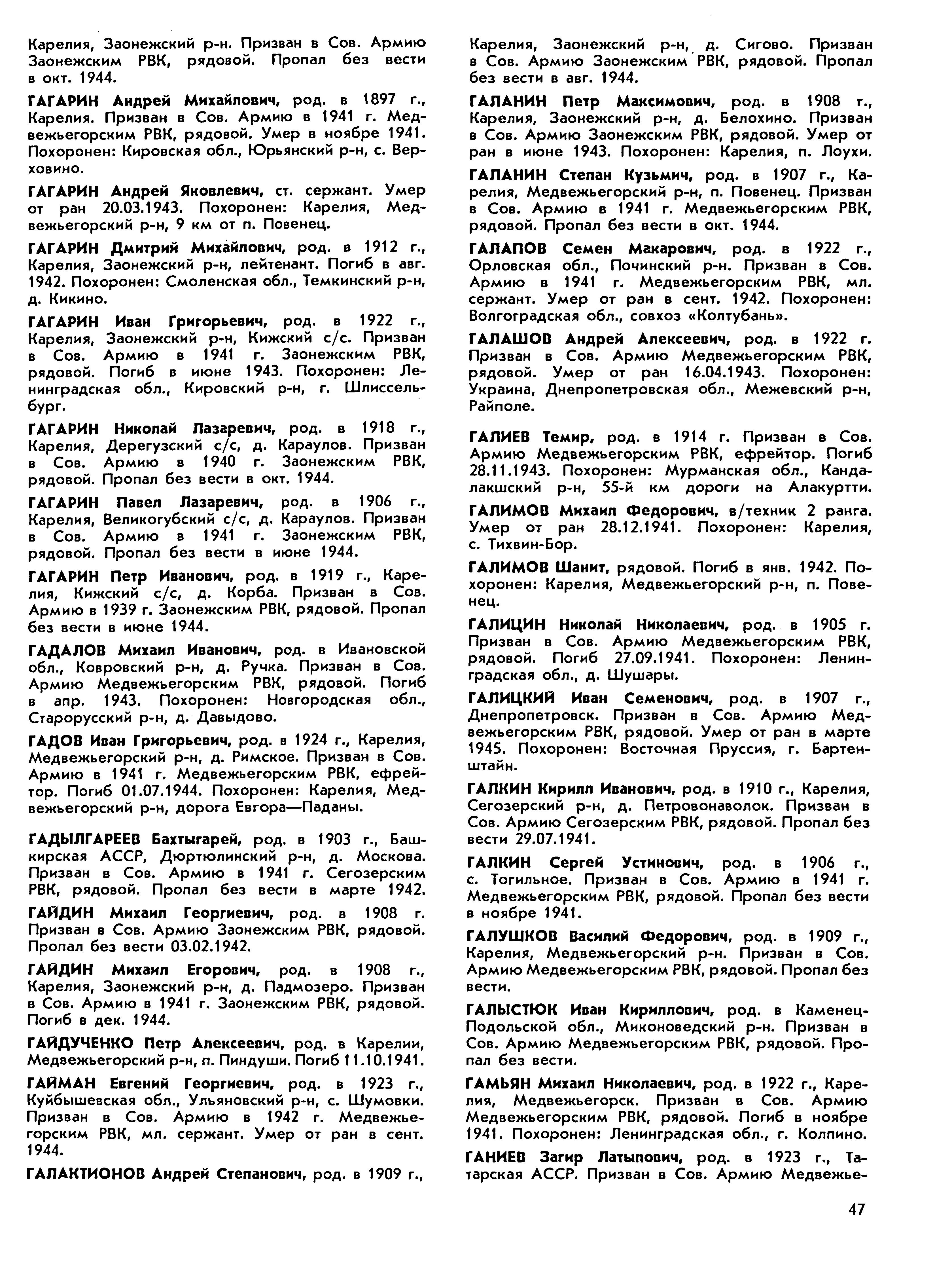 Карелия, Заонежский р-н. Призван в Сов. Армию Заонежским РВК, рядовой. Пропал без вести в окт. 1944.

ГАГАРИН Андрей Михайлович, род. в 1897 г., Карелия. Призван в Сов. Армию в 1941 г. Медвежьегорским РВК, рядовой. Умер в ноябре 1941. Похоронен: Кировская обл., Юрьянский р-н, с. Верховино.

ГАГАРИН Андрей Яковлевич, ст. сержант. Умер от ран 20.03.1943. Похоронен: Карелия, Медвежьегорский р-н, 9 км от п. Повенец.

ГАГАРИН Дмитрий Михайлович, род. в 1912 г., Карелия, Заонежский р-н, лейтенант. Погиб в авг. 1942. Похоронен: Смоленская обл., Темкинский р-н, д. Кикино.

ГАГАРИН Иван Григорьевич, род. в 1922 г., Карелия, Заонежский р-н, Кижский с/с. Призван в Сов. Армию в 1941 г. Заонежским РВК, рядовой. Погиб в июне 1943. Похоронен: Ленинградская обл., Кировский р-н, г. Шлиссельбург.

ГАГАРИН Николай Лазаревич, род. в 1918 г., Карелия, Дерегузский с/с, д. Караулов. Призван в Сов. Армию в 1940 г. Заонежским РВК, рядовой. Пропал без вести в окт. 1944.

ГАГАРИН Павел Лазаревич, род. в 1906 г., Карелия, Великогубский с/с, д. Караулов. Призван в Сов. Армию в 1941 г. Заонежским РВК, рядовой. Пропал без вести в июне 1944.

ГАГАРИН Петр Иванович, род. в 1919 г., Карелия, Кижский с/с, д. Корба. Призван в Сов. Армию в 1939 г. Заонежским РВК, рядовой. Пропал без вести в июне 1944.

ГАДАЛОВ Михаил Иванович, род. в Ивановской обл., Ковровский р-н, д. Ручка. Призван в Сов. Армию Медвежьегорским РВК, рядовой. Погиб в апр. 1943. Похоронен: Новгородская обл., Старорусский р-н, д. Давыдово.

ГАДОВ Иван Григорьевич, род. в 1924 г., Карелия, Медвежьегорский р-н, д. Римское. Призван в Сов. Армию в 1941 г. Медвежьегорским РВК, ефрейтор. Погиб 01.07.1944. Похоронен: Карелия, Медвежьегорский р-н, дорога Евгора—Паданы.

ГАДЫЛГАРЕЕВ Бахтыгарей, род. в 1903 г., Башкирская АССР, Дюртюлинский р-н, д. Москова. Призван в Сов. Армию в 1941 г. Сегозерским РВК, рядовой. Пропал без вести в марте 1942.

ГАЙДИН Михаил Георгиевич, род. в 1908 г. Призван в Сов. Армию Заонежским РВК, рядовой. Пропал без вести 03.02.1942.

ГАЙДИН Михаил Егорович, род. в 1908 г., Карелия, Заонежский р-н, д. Падмозеро. Призван в Сов. Армию в 1941 г. Заонежским РВК, рядовой. Погиб в дек. 1944.

ГАЙДУЧЕНКО Петр Алексеевич, род. в Карелии, Медвежьегорский р-н, п. Пиндуши. Погиб 11.10.1941.

ГАЙМАН Евгений Георгиевич, род. в 1923 г., Куйбышевская обл., Ульяновский р-н, с. Шумовки. Призван в Сов. Армию в 1942 г. Медвежьегорским РВК, мл. сержант. Умер от ран в сент. 1944.

ГАЛАКТИОНОВ Андрей Степанович, род. в 1909 г., Карелия, Заонежский р-н, д. Сигово. Призван в Сов. Армию Заонежским РВК, рядовой. Пропал без вести в авг. 1944.

ГАЛАНИН Петр Максимович, род. в 1908 г., Карелия, Заонежский р-н, д. Белохино. Призван в Сов. Армию Заонежским РВК, рядовой. Умер от ран в июне 1943. Похоронен: Карелия, п. Лоухи.

ГАЛАНИН Степан Кузьмич, род. в 1907 г., Карелия, Медвежьегорский р-н, п. Повенец. Призван в Сов. Армию в 1941 г. Медвежьегорским РВК, рядовой. Пропал без вести в окт. 1944.

ГАЛАПОВ Семен Макарович, род. в 1922 г., Орловская обл., Починский р-н. Призван в Сов. Армию в 1941 г. Медвежьегорским РВК, мл. сержант. Умер от ран в сент. 1942. Похоронен: Волгоградская обл., совхоз «Колтубань».

ГАЛАШОВ Андрей Алексеевич, род. в 1922 г. Призван в Сов. Армию Медвежьегорским РВК, рядовой. Умер от ран 16.04.1943. Похоронен: Украина, Днепропетровская обл., Межевский р-н, Райполе.

ГАЛИЕВ Темир, род. в 1914 г. Призван в Сов. Армию Медвежьегорским РВК, ефрейтор. Погиб 28.11.1943. Похоронен: Мурманская обл., Кандалакшский р-н, 55-й км дороги на Алакуртти.

ГАЛИМОВ Михаил Федорович, в/техник 2 ранга. Умер от ран 28.12.1941. Похоронен: Карелия, с. Тихвин-Бор.

ГАЛИМОВ Шанит, рядовой. Погиб в янв. 1942. Похоронен: Карелия, Медвежьегорский р-н, п. Повенец.

ГАЛИЦИН Николай Николаевич, род. в 1905 г. Призван в Сов. Армию Медвежьегорским РВК, рядовой. Погиб 27.09.1941. Похоронен: Ленинградская обл., д. Шушары.

ГАЛИЦКИЙ Иван Семенович, род. в 1907 г., Днепропетровск. Призван в Сов. Армию Медвежьегорским РВК, рядовой. Умер от ран в марте 1945. Похоронен: Восточная Пруссия, г. Бартенштайн.

ГАЛКИН Кирилл Иванович, род. в 1910 г., Карелия, Сегозерский р-н, д. Петровонаволок. Призван в Сов. Армию Сегозерским РВК, рядовой. Пропал без вести 29.07.1941.

ГАЛКИН Сергей Устинович, род. в 1906 г., с. Тогильное. Призван в Сов. Армию в 1941 г. Медвежьегорским РВК, рядовой. Пропал без вести в ноябре 1941.

ГАЛУШКОВ Василий Федорович, род. в 1909 г., Карелия, Медвежьегорский р-н. Призван в Сов. Армию Медвежьегорским РВК, рядовой. Пропал без вести.

ГАЛЫСТЮК Иван Кириллович, род. в Каменец-Подольской обл., Миконоведский р-н. Призван в Сов. Армию Медвежьегорским РВК, рядовой. Пропал без вести.

ГАМЬЯН Михаил Николаевич, род. в 1922 г., Карелия, Медвежьегорск. Призван в Сов. Армию Медвежьегорским РВК, рядовой. Погиб в ноябре 1941. Похоронен: Ленинградская обл., г. Колпино.

ГАНИЕВ Загир Латыпович, род. в 1923 г., Татарская АССР. Призван в Сов. Армию Медвежье-

47